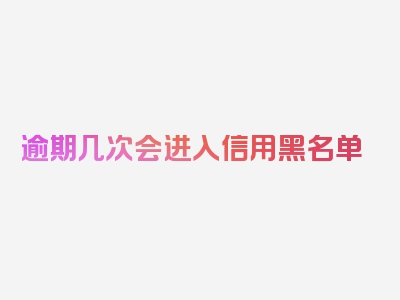 逾期几次会进入信用黑名单